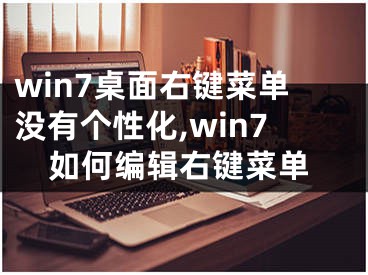 win7桌面右键菜单没有个性化,win7如何编辑右键菜单